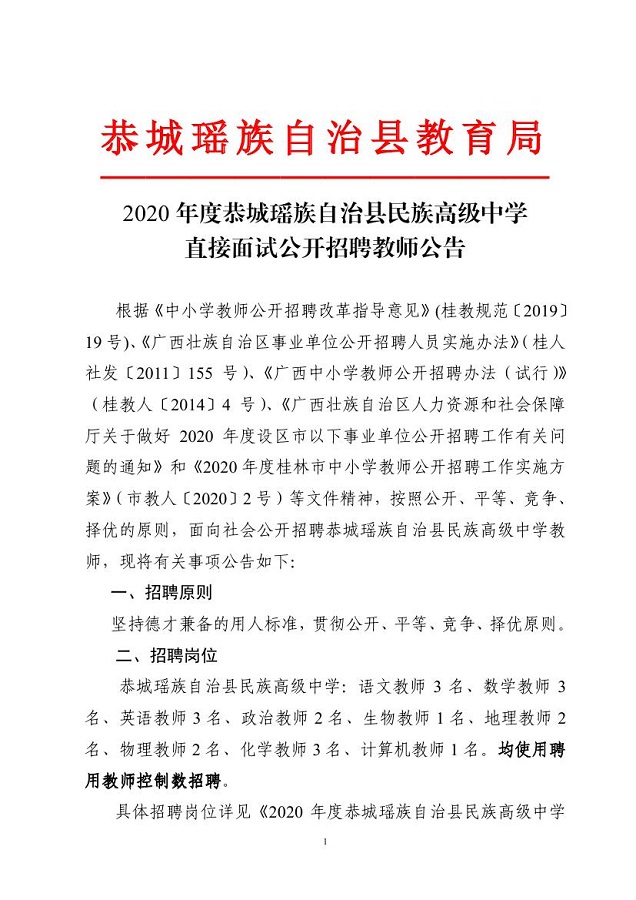 恭城瑶族自治县教育局

2020 年度恭城瑶族自治县民族高级中学
直接面试公开招聘教师公告

根据《中小学教师公开招聘改革指导意见》(桂教规范〔2019〕19 号)、《广西壮族自治区事业单位公开招聘人员实施办法》(桂人社发〔2011〕155 号)、《广西中小学教师公开招聘办法（试行)》（桂教人〔2014〕4 号）、《广西壮族自治区人力资源和社会保障厅关于做好 2020 年度设区市以下事业单位公开招聘工作有关问题的通知》和《2020 年度桂林市中小学教师公开招聘工作实施方案》(市教人〔2020〕2 号）等文件精神，按照公开、平等、竞争、择优的原则，面向社会公开招聘恭城瑶族自治县民族高级中学教师，现将有关事项公告如下:

一、招聘原则

坚持德才兼备的用人标准，贯彻公开、平等、竞争、择优原则。

二、招聘岗位

恭城瑶族自治县民族高级中学：语文教师 3 名、数学教师 3 名、英语教师 3 名、政治教师 2 名、生物教师 1 名、地理教师 2 名、物理教师 2 名、化学教师 3 名、计算机教师 1 名。均使用聘用教师控制数招聘。

具体招聘岗位详见《2020 年度恭城瑶族自治县民族高级中学

1